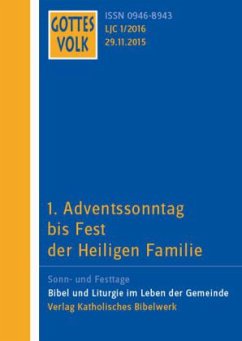 GOTTES VOLK

ISSN 0946-8943
LJC 1/2016
29.11.2015

1. Adventssonntag bis Fest der Heiligen Familie

Sonn- und Festtage

Bibel und Liturgie im Leben der Gemeinde

Verlag Katholisches Bibelwerk